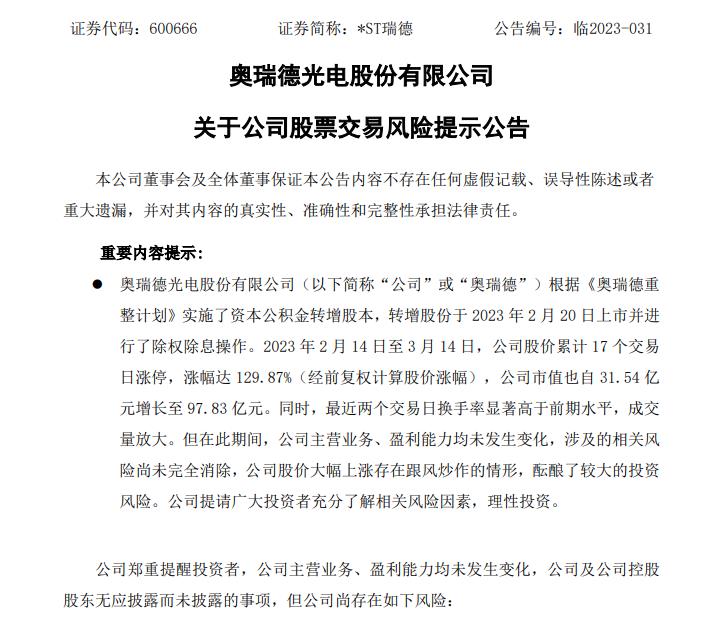 证券代码：600666　　　　证券简称：*ST瑞德　　　　公告编号：临2023-031

奥瑞德光电股份有限公司

关于公司股票交易风险提示公告

本公司董事会及全体董事保证本公告内容不存在任何虚假记载、误导性陈述或者重大遗漏，并对其内容的真实性、准确性和完整性承担法律责任。

重要内容提示：

● 奥瑞德光电股份有限公司（以下简称“公司”或“奥瑞德”）根据《奥瑞德重整计划》实施了资本公积金转增股本，转增股份于 2023 年 2 月 20 日上市并进行了除权除息操作。2023 年 2 月 14 日至 3 月 14 日，公司股价累计 17 个交易日涨停，涨幅达 129.87%（经前复权计算股价涨幅），公司市值也自 31.54 亿元增长至 97.83 亿元。同时，最近两个交易日换手率显著高于前期水平，成交量放大。但在此期间，公司主营业务、盈利能力均未发生变化，涉及的相关风险尚未完全消除，公司股价大幅上涨存在跟风炒作的情形，酝酿了较大的投资风险。公司提请广大投资者充分了解相关风险因素，理性投资。

公司郑重提醒投资者，公司主营业务、盈利能力均未发生变化，公司及公司控股股东无应披露而未披露的事项，但公司尚存在如下风险：